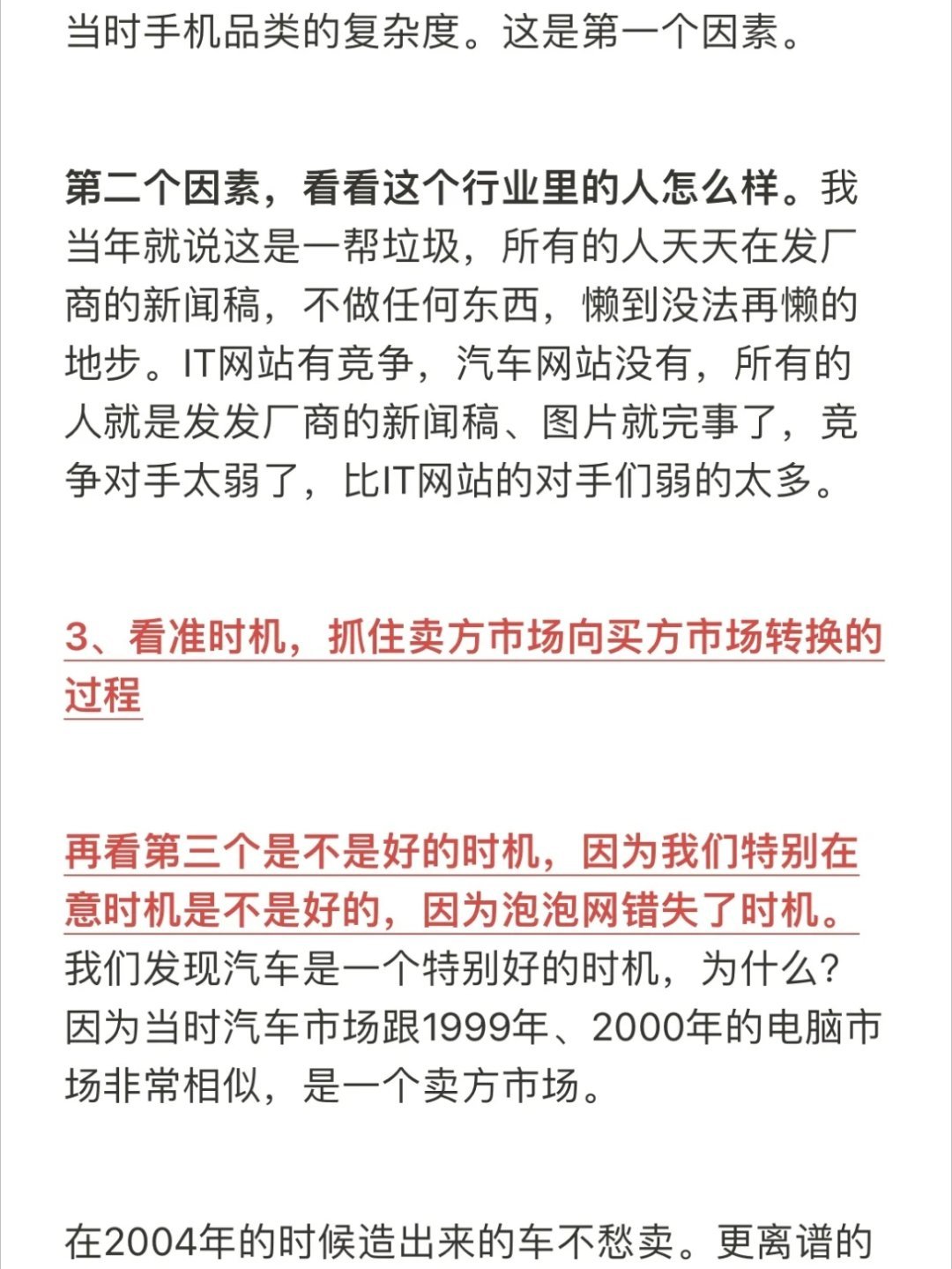 当时手机品类的复杂度。这是第一个因素。

第二个因素，看看这个行业里的人怎么样。我当年就说这是一帮垃圾，所有的人天天在发厂商的新闻稿，不做任何东西，懒到没法再懒的地步。IT网站有竞争，汽车网站没有，所有的人就是发发厂商的新闻稿、图片就完事了，竞争对手太弱了，比IT网站的对手们弱的太多。

3、看准时机，抓住卖方市场向买方市场转换的过程

再看第三个是不是好的时机，因为我们特别在意时机是不是好的，因为泡泡网错失了时机。我们发现汽车是一个特别好的时机，为什么？因为当时汽车市场跟1999年、2000年的电脑市场非常相似，是一个卖方市场。

在2004年的时候造出来的车不愁卖。更离谱的